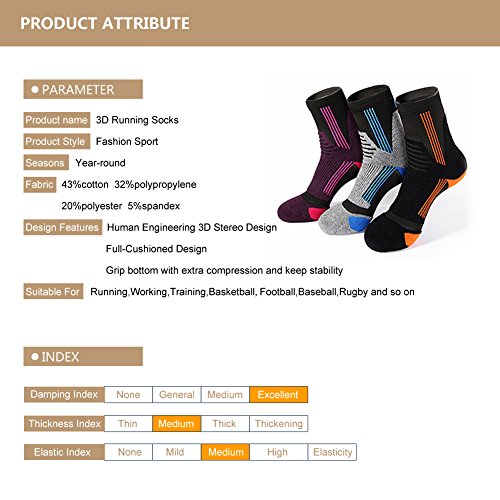 PRODUCT ATTRIBUTE

● PARAMETER

Product name 3D Running Socks

Product Style Fashion Sport

Seasons Year-round

Fabric 43%cotton 32%polypropylene 20%polyester 5%spandex

Design Features Human Engineering 3D Stereo Design
Full-Cushioned Design
Grip bottom with extra compression and keep stability

Suitable For Running,Working,Training,Basketball, Football,Baseball,Rugby and so on

● INDEX

| Damping Index | None | General | Medium | Excellent |
|---|---|---|---|---|

| Thickness Index | Thin | Medium | Thick | Thickening |
|---|---|---|---|---|

| Elastic Index | None | Mild | Medium | High | Elasticity |
|---|---|---|---|---|---|